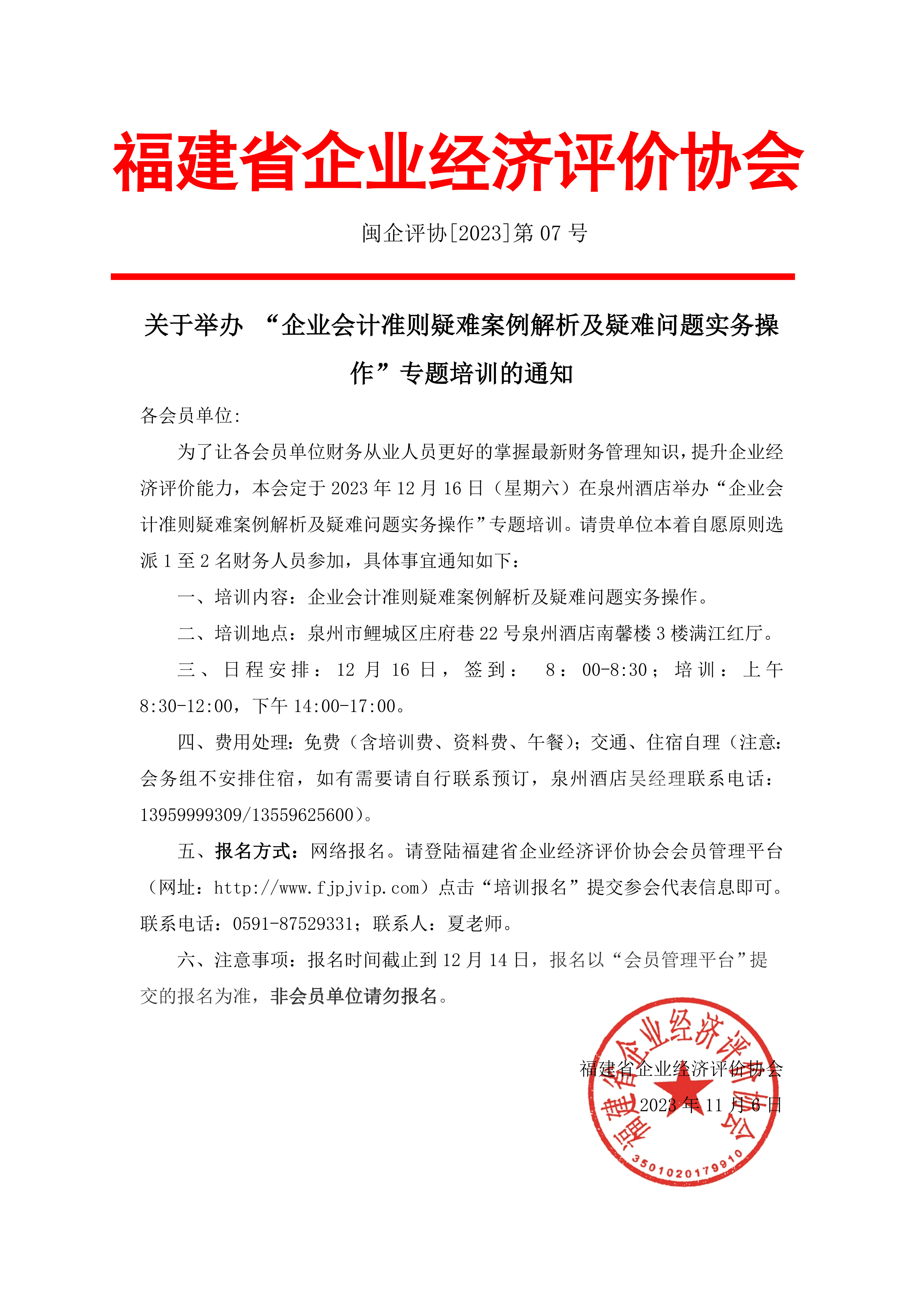 福建省企业经济评价协会

闽企评协[2023]第 07 号

关于举办 “企业会计准则疑难案例解析及疑难问题实务操作”专题培训的通知

各会员单位:

为了让各会员单位财务从业人员更好的掌握最新财务管理知识，提升企业经济评价能力，本会定于 2023 年 12 月 16 日（星期六）在泉州酒店举办“企业会计准则疑难案例解析及疑难问题实务操作”专题培训。请贵单位本着自愿原则选派 1 至 2 名财务人员参加，具体事宜通知如下：

一、培训内容：企业会计准则疑难案例解析及疑难问题实务操作。

二、培训地点：泉州市鲤城区庄府巷 22 号泉州酒店南馨楼 3 楼满江红厅。

三、日程安排：12 月 16 日，签到： 8：00-8:30；培训：上午 8:30-12:00，下午 14:00-17:00。

四、费用处理：免费（含培训费、资料费、午餐）；交通、住宿自理（注意：会务组不安排住宿，如有需要请自行联系预订，泉州酒店吴经理联系电话：13959999309/13559625600）。

五、报名方式：网络报名。请登陆福建省企业经济评价协会会员管理平台（网址：http://www.fjpjvip.com）点击“培训报名”提交参会代表信息即可。联系电话：0591-87529331；联系人：夏老师。

六、注意事项：报名时间截止到 12 月 14 日，报名以“会员管理平台”提交的报名为准，非会员单位请勿报名。

福建省企业经济评价协会
2023 年 11 月 6 日

福建省企业经济评价协会
3501020179910